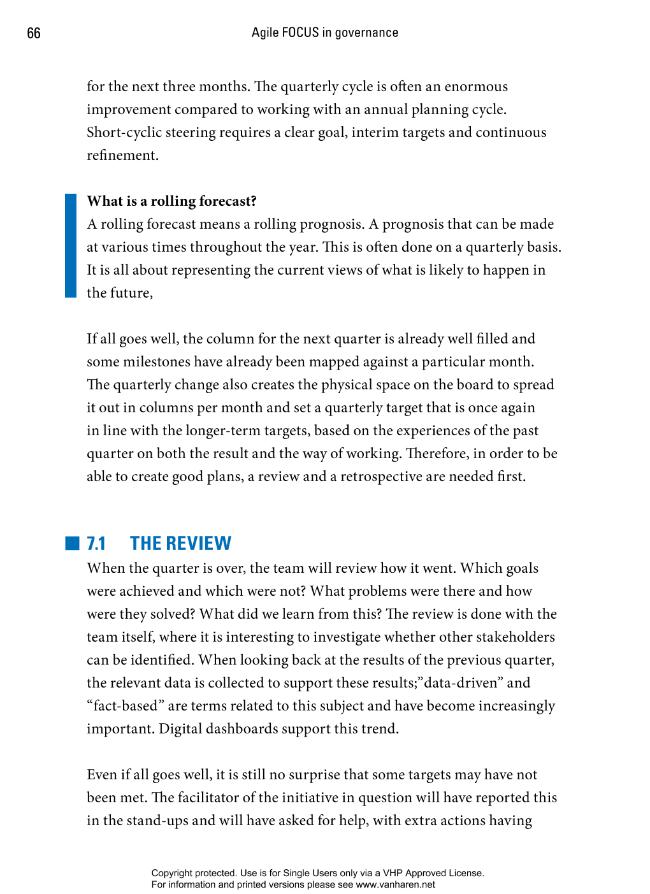 66 Agile FOCUS in governance

for the next three months. The quarterly cycle is often an enormous improvement compared to working with an annual planning cycle. Short-cyclic steering requires a clear goal, interim targets and continuous refinement.

What is a rolling forecast?
A rolling forecast means a rolling prognosis. A prognosis that can be made at various times throughout the year. This is often done on a quarterly basis. It is all about representing the current views of what is likely to happen in the future,

If all goes well, the column for the next quarter is already well filled and some milestones have already been mapped against a particular month. The quarterly change also creates the physical space on the board to spread it out in columns per month and set a quarterly target that is once again in line with the longer-term targets, based on the experiences of the past quarter on both the result and the way of working. Therefore, in order to be able to create good plans, a review and a retrospective are needed first.

7.1 THE REVIEW
When the quarter is over, the team will review how it went. Which goals were achieved and which were not? What problems were there and how were they solved? What did we learn from this? The review is done with the team itself, where it is interesting to investigate whether other stakeholders can be identified. When looking back at the results of the previous quarter, the relevant data is collected to support these results;"data-driven" and "fact-based" are terms related to this subject and have become increasingly important. Digital dashboards support this trend.

Even if all goes well, it is still no surprise that some targets may have not been met. The facilitator of the initiative in question will have reported this in the stand-ups and will have asked for help, with extra actions having

Copyright protected. Use is for Single Users only via a VHP Approved License.
For information and printed versions please see www.vanharen.net